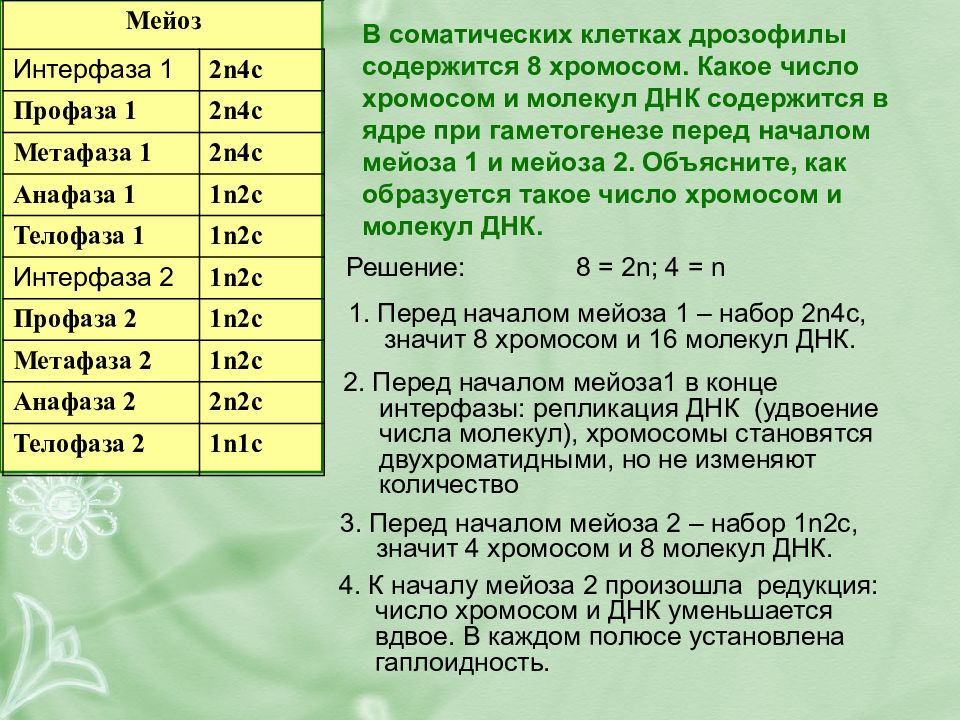 | Мейоз | |
|---|---|
| Интерфаза 1 | 2n4c |
| Профаза 1 | 2n4c |
| Метафаза 1 | 2n4c |
| Анафаза 1 | 1n2c |
| Телофаза 1 | 1n2c |
| Интерфаза 2 | 1n2c |
| Профаза 2 | 1n2c |
| Метафаза 2 | 1n2c |
| Анафаза 2 | 2n2c |
| Телофаза 2 | 1n1c |

В соматических клетках дрозофилы содержится 8 хромосом. Какое число хромосом и молекул ДНК содержится в ядре при гаметогенезе перед началом мейоза 1 и мейоза 2. Объясните, как образуется такое число хромосом и молекул ДНК.

Решение: 8 = 2n; 4 = n

1. Перед началом мейоза 1 – набор 2n4c, значит 8 хромосом и 16 молекул ДНК.

2. Перед началом мейоза1 в конце интерфазы: репликация ДНК (удвоение числа молекул), хромосомы становятся двухроматидными, но не изменяют количество

3. Перед началом мейоза 2 – набор 1n2c, значит 4 хромосом и 8 молекул ДНК.

4. К началу мейоза 2 произошла редукция: число хромосом и ДНК уменьшается вдвое. В каждом полюсе установлена гаплоидность.